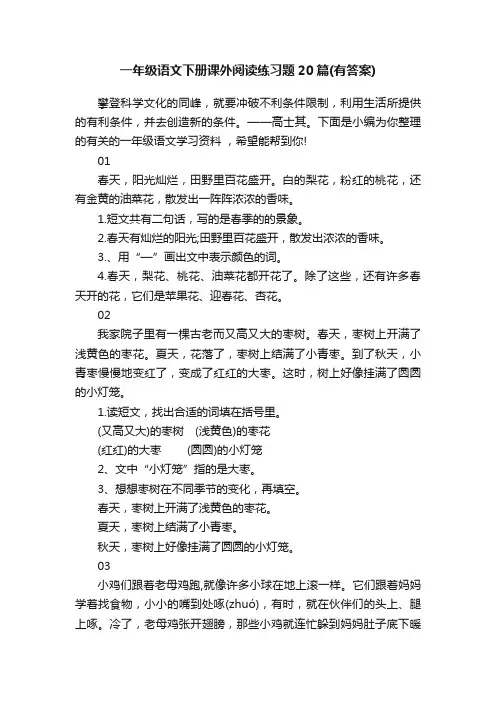 一年级语文下册课外阅读练习题20篇(有答案)

攀登科学文化的同峰，就要冲破不利条件限制，利用生活所提供的有利条件，并去创造新的条件。——高士其。下面是小编为你整理的有关的一年级语文学习资料，希望能帮到你!

01

春天，阳光灿烂，田野里百花盛开。白的梨花，粉红的桃花，还有金黄的油菜花，散发出一阵阵浓浓的香味。

1.短文共有二句话，写的是春季的的景象。

2.春天有灿烂的阳光;田野里百花盛开，散发出浓浓的香味。

3.、用“—”画出文中表示颜色的词。

4.春天，梨花、桃花、油菜花都开花了。除了这些，还有许多春天开的花，它们是苹果花、迎春花、杏花。

02

我家院子里有一棵古老而又高又大的枣树。春天，枣树上开满了浅黄色的枣花。夏天，花落了，枣树上结满了小青枣。到了秋天，小青枣慢慢地变红了，变成了红红的大枣。这时，树上好像挂满了圆圆的小灯笼。

1.读短文，找出合适的词填在括号里。

(又高又大)的枣树　(浅黄色)的枣花

(红红)的大枣　　(圆圆)的小灯笼

2、文中“小灯笼”指的是大枣。

3、想想枣树在不同季节的变化，再填空。

春天，枣树上开满了浅黄色的枣花。

夏天，枣树上结满了小青枣。

秋天，枣树上好像挂满了圆圆的小灯笼。

03

小鸡们跟着老母鸡跑,就像许多小球在地上滚一样。它们跟着妈妈学着找食物，小小的嘴到处啄(zhuó)，有时，就在伙伴们的头上、腿上啄。冷了，老母鸡张开翅膀，那些小鸡就连忙躲到妈妈肚子底下暖